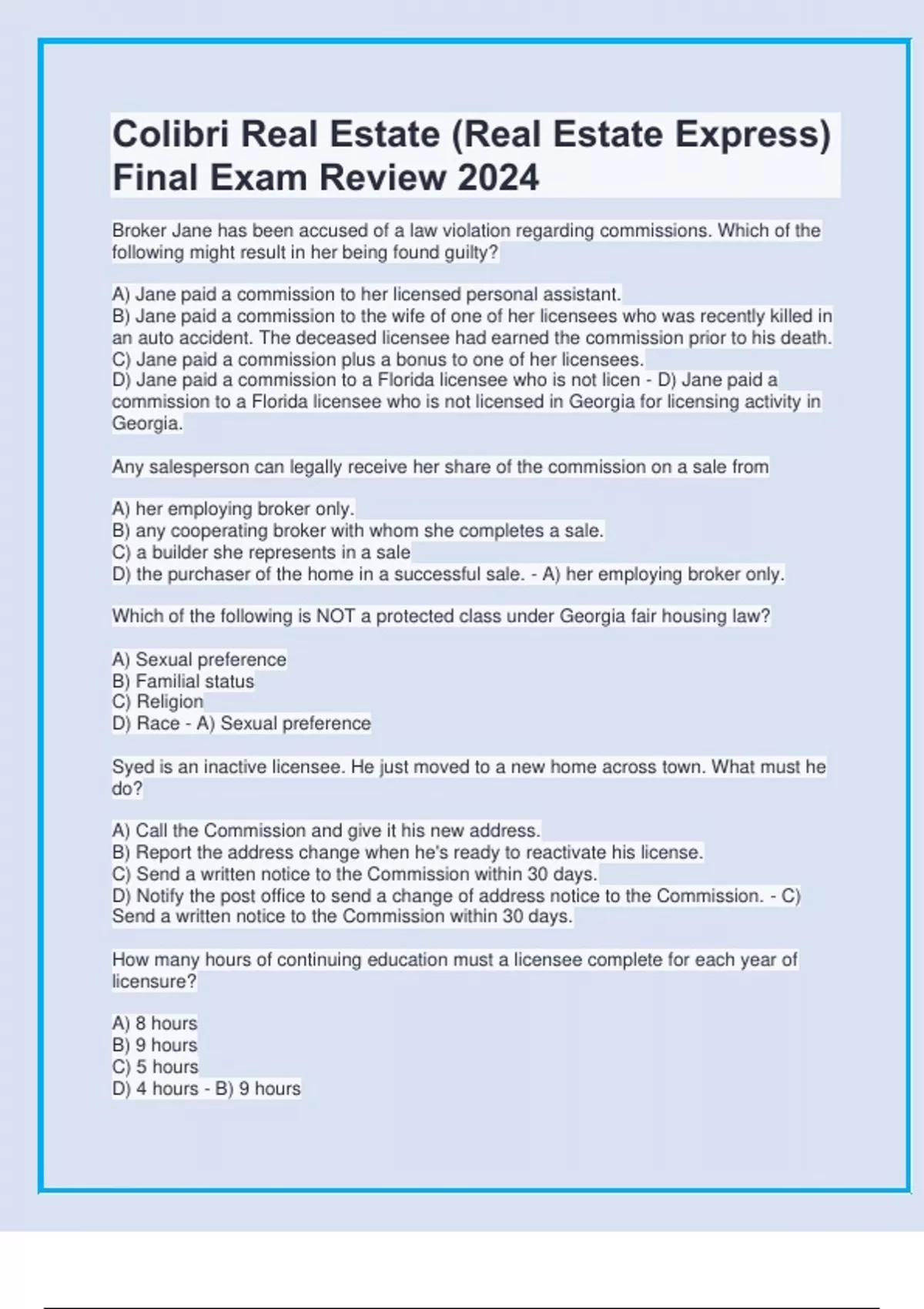 Colibri Real Estate (Real Estate Express) Final Exam Review 2024

Broker Jane has been accused of a law violation regarding commissions. Which of the following might result in her being found guilty?

A) Jane paid a commission to her licensed personal assistant.
B) Jane paid a commission to the wife of one of her licensees who was recently killed in an auto accident. The deceased licensee had earned the commission prior to his death.
C) Jane paid a commission plus a bonus to one of her licensees.
D) Jane paid a commission to a Florida licensee who is not licen - D) Jane paid a commission to a Florida licensee who is not licensed in Georgia for licensing activity in Georgia.

Any salesperson can legally receive her share of the commission on a sale from

A) her employing broker only.
B) any cooperating broker with whom she completes a sale.
C) a builder she represents in a sale
D) the purchaser of the home in a successful sale. - A) her employing broker only.

Which of the following is NOT a protected class under Georgia fair housing law?

A) Sexual preference
B) Familial status
C) Religion
D) Race - A) Sexual preference

Syed is an inactive licensee. He just moved to a new home across town. What must he do?

A) Call the Commission and give it his new address.
B) Report the address change when he's ready to reactivate his license.
C) Send a written notice to the Commission within 30 days.
D) Notify the post office to send a change of address notice to the Commission. - C) Send a written notice to the Commission within 30 days.

How many hours of continuing education must a licensee complete for each year of licensure?

A) 8 hours
B) 9 hours
C) 5 hours
D) 4 hours - B) 9 hours